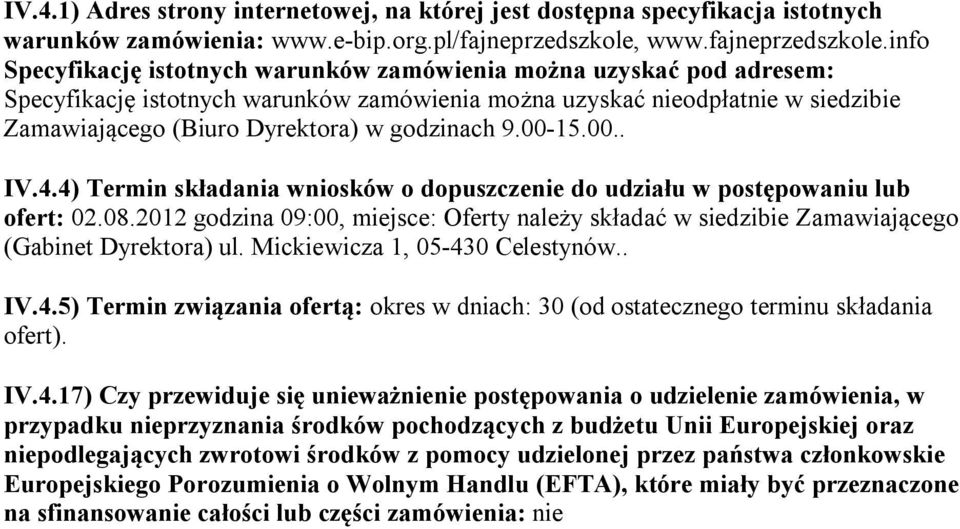 IV.4.1) Adres strony internetowej, na której jest dostępna specyfikacja istotnych warunków zamówienia: www.e-bip.org.pl/fajneprzedszkole, www.fajneprzedszkole.info
Specyfikację istotnych warunków zamówienia można uzyskać pod adresem: Specyfikację istotnych warunków zamówienia można uzyskać nieodpłatnie w siedzibie Zamawiającego (Biuro Dyrektora) w godzinach 9.00-15.00..

IV.4.4) Termin składania wniosków o dopuszczenie do udziału w postępowaniu lub ofert: 02.08.2012 godzina 09:00, miejsce: Oferty należy składać w siedzibie Zamawiającego (Gabinet Dyrektora) ul. Mickiewicza 1, 05-430 Celestynów..

IV.4.5) Termin związania ofertą: okres w dniach: 30 (od ostatecznego terminu składania ofert).

IV.4.17) Czy przewiduje się unieważnienie postępowania o udzielenie zamówienia, w przypadku nieprzyznania środków pochodzących z budżetu Unii Europejskiej oraz niepodlegających zwrotowi środków z pomocy udzielonej przez państwa członkowskie Europejskiego Porozumienia o Wolnym Handlu (EFTA), które miały być przeznaczone na sfinansowanie całości lub części zamówienia: nie